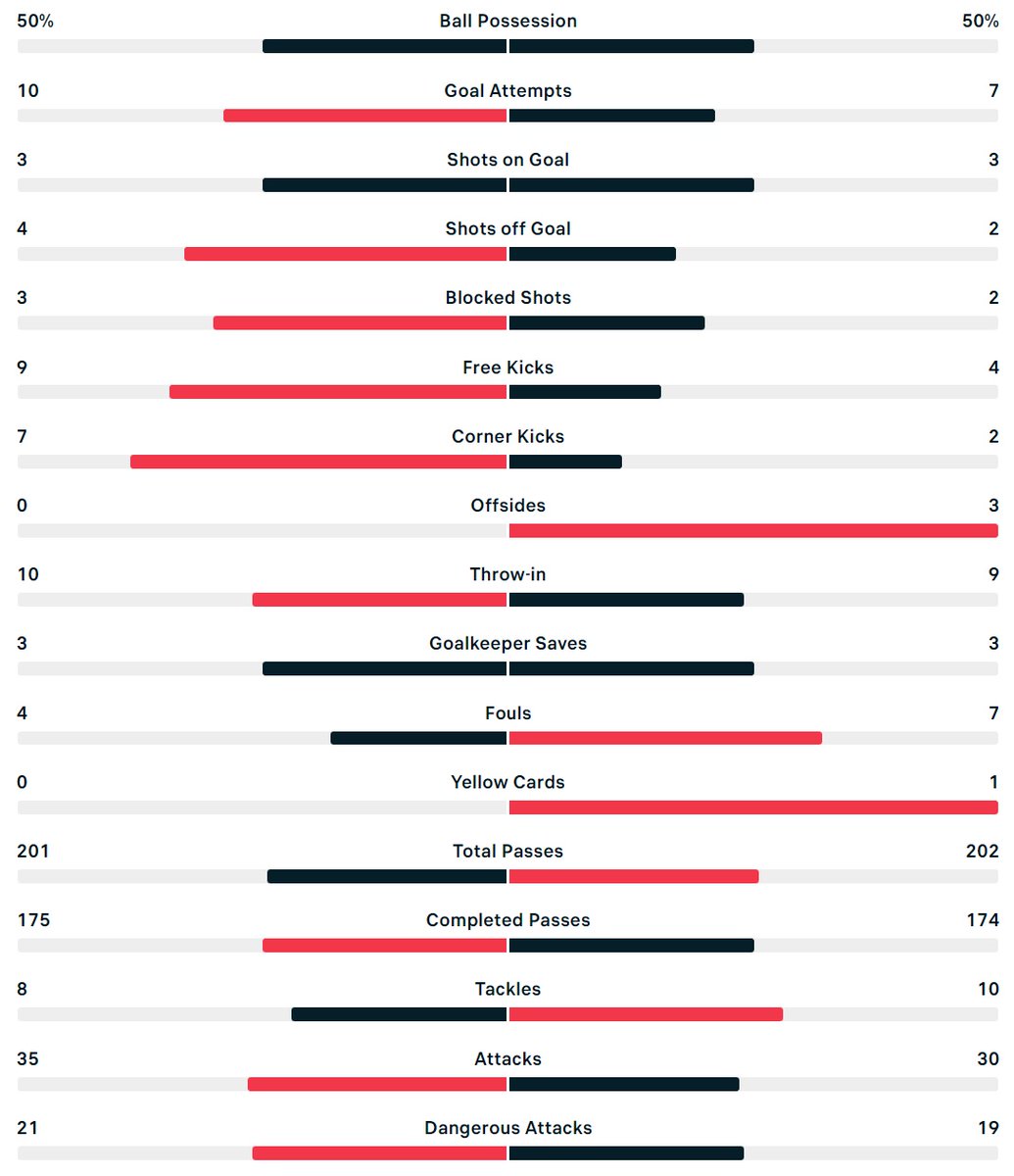 50% Ball Possession 50%

10 Goal Attempts 7

3 Shots on Goal 3

4 Shots off Goal 2

3 Blocked Shots 2

9 Free Kicks 4

7 Corner Kicks 2

0 Offsides 3

10 Throw-in 9

3 Goalkeeper Saves 3

4 Fouls 7

0 Yellow Cards 1

201 Total Passes 202

175 Completed Passes 174

8 Tackles 10

35 Attacks 30

21 Dangerous Attacks 19